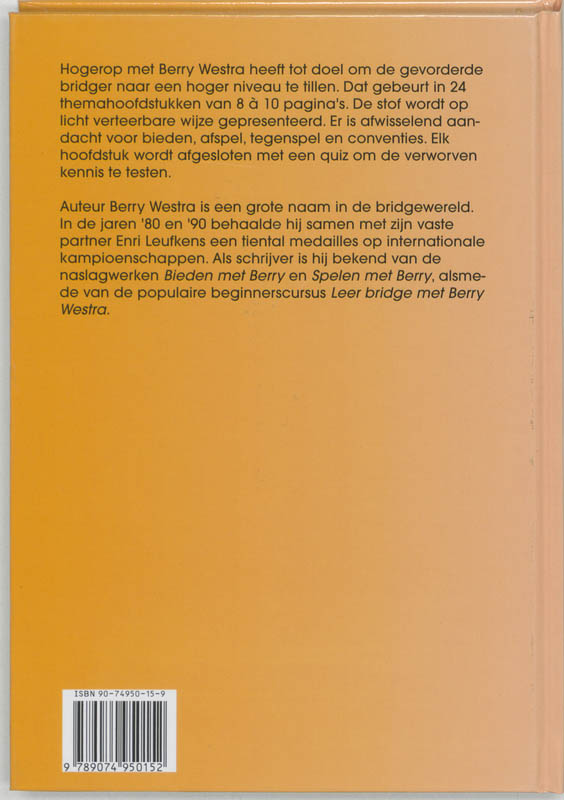 Hogerop met Berry Westra heeft tot doel om de gevorderde bridger naar een hoger niveau te tillen. Dat gebeurt in 24 themahoofdstukken van 8 à 10 pagina's. De stof wordt op licht verteerbare wijze gepresenteerd. Er is afwisselend aandacht voor bieden, afspel, tegenspel en conventies. Elk hoofdstuk wordt afgesloten met een quiz om de verworven kennis te testen.

Auteur Berry Westra is een grote naam in de bridgewereld. In de jaren '80 en '90 behaalde hij samen met zijn vaste partner Enri Leufkens een tiental medailles op internationale kampioenschappen. Als schrijver is hij bekend van de naslagwerken Bieden met Berry en Spelen met Berry, alsmede van de populaire beginnerscursus Leer bridge met Berry Westra.

ISBN 90-74950-15-9

9 789074 950152